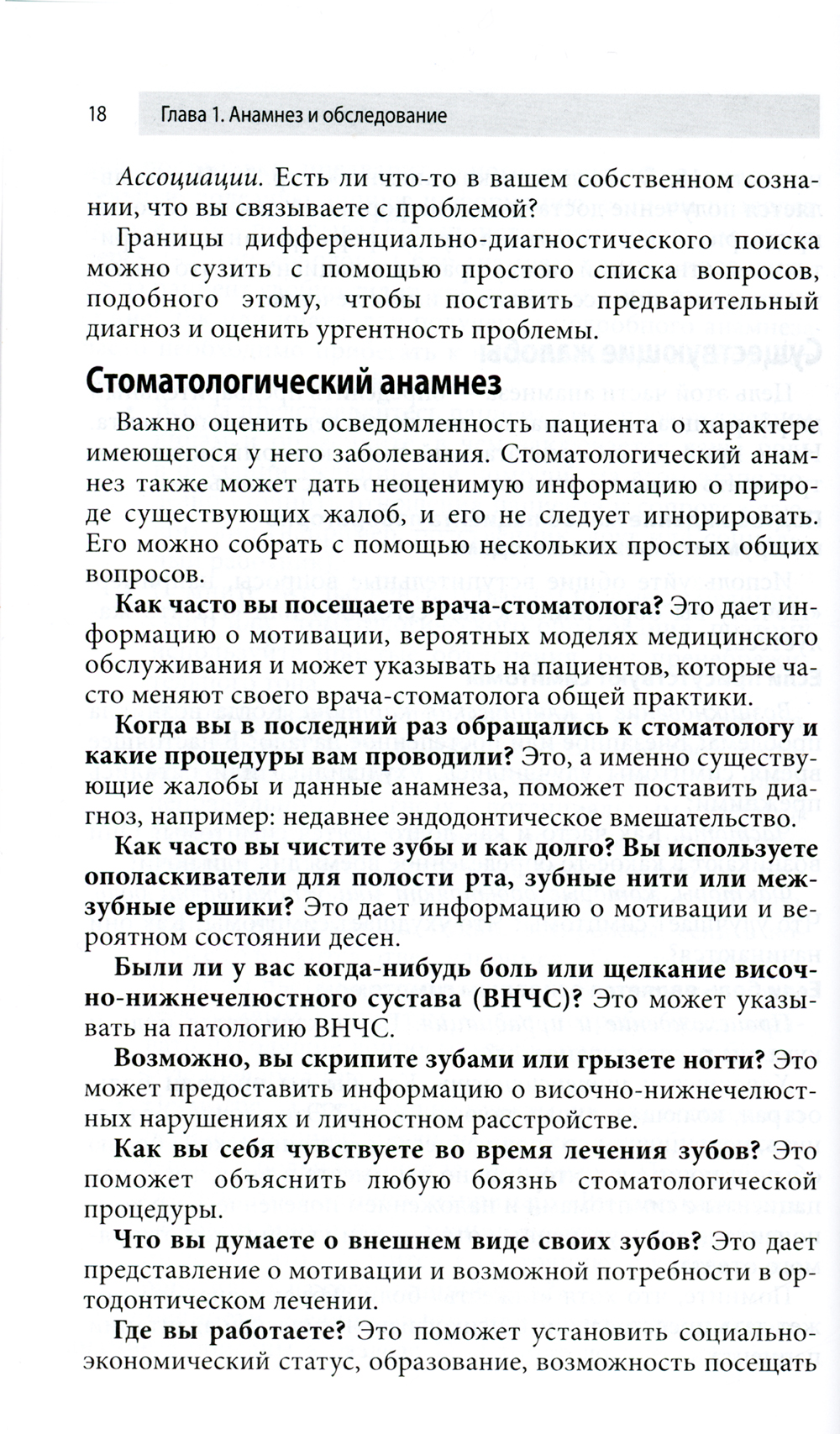 18 Глава 1. Анамнез и обследование

Ассоциации. Есть ли что-то в вашем собственном сознании, что вы связываете с проблемой?

Границы дифференциально-диагностического поиска можно сузить с помощью простого списка вопросов, подобного этому, чтобы поставить предварительный диагноз и оценить ургентность проблемы.

Стоматологический анамнез

Важно оценить осведомленность пациента о характере имеющегося у него заболевания. Стоматологический анамнез также может дать неоценимую информацию о природе существующих жалоб, и его не следует игнорировать. Его можно собрать с помощью нескольких простых общих вопросов.

Как часто вы посещаете врача-стоматолога? Это дает информацию о мотивации, вероятных моделях медицинского обслуживания и может указывать на пациентов, которые часто меняют своего врача-стоматолога общей практики.

Когда вы в последний раз обращались к стоматологу и какие процедуры вам проводили? Это, а именно существующие жалобы и данные анамнеза, поможет поставить диагноз, например: недавнее эндодонтическое вмешательство.

Как часто вы чистите зубы и как долго? Вы используете ополаскиватели для полости рта, зубные нити или межзубные ершики? Это дает информацию о мотивации и вероятном состоянии десен.

Были ли у вас когда-нибудь боль или щелкание височно-нижнечелюстного сустава (ВНЧС)? Это может указывать на патологию ВНЧС.

Возможно, вы скрипите зубами или грызете ногти? Это может предоставить информацию о височно-нижнечелюстных нарушениях и личностном расстройстве.

Как вы себя чувствуете во время лечения зубов? Это поможет объяснить любую боязнь стоматологической процедуры.

Что вы думаете о внешнем виде своих зубов? Это дает представление о мотивации и возможной потребности в ортодонтическом лечении.

Где вы работаете? Это поможет установить социально-экономический статус, образование, возможность посещать